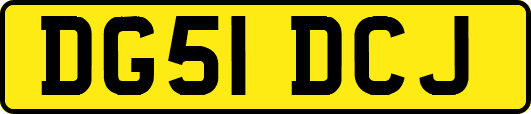 DG51 DCJ